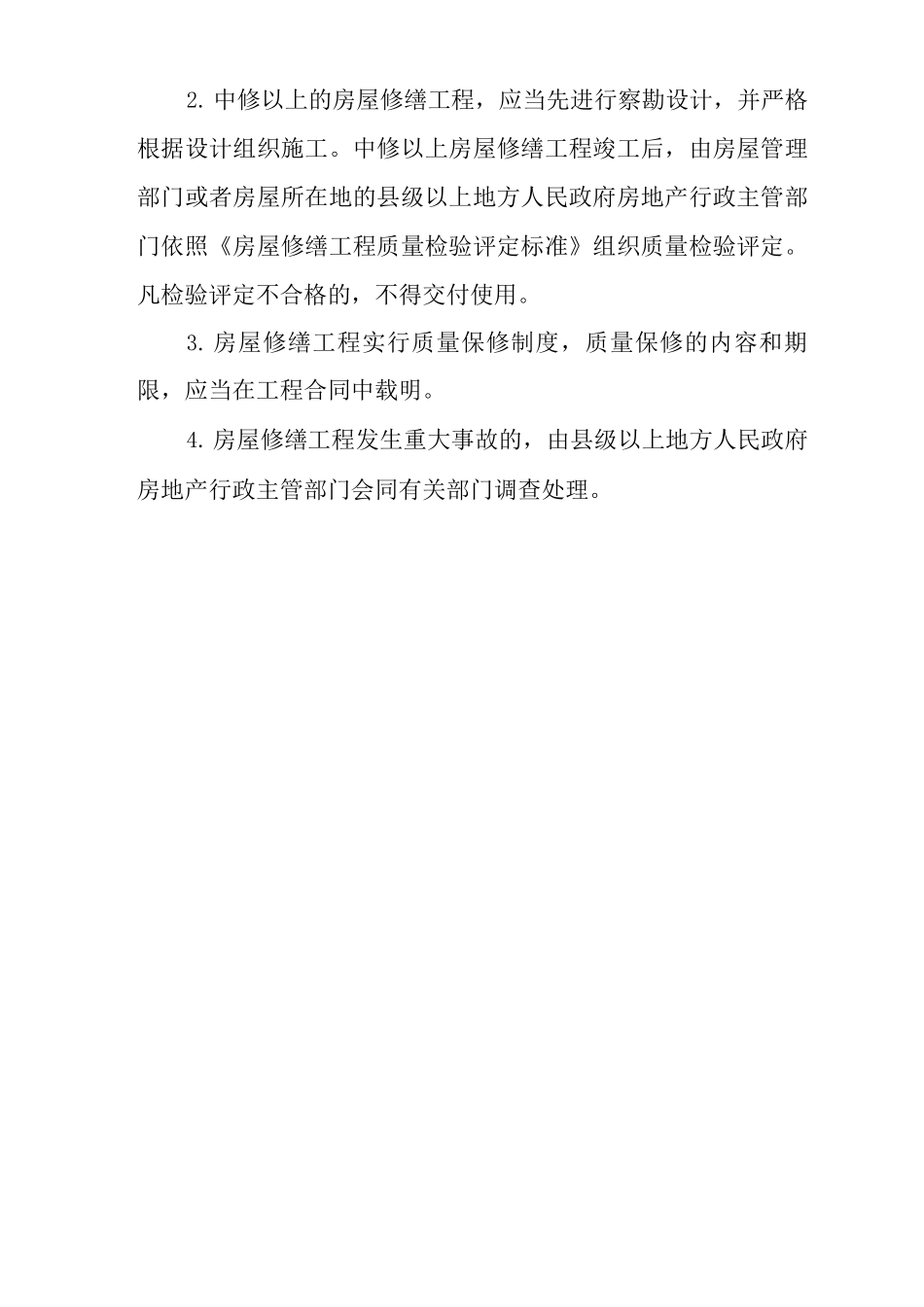 2. 中修以上的房屋修缮工程，应当先进行察勘设计，并严格根据设计组织施工。中修以上房屋修缮工程竣工后，由房屋管理部门或者房屋所在地的县级以上地方人民政府房地产行政主管部门依照《房屋修缮工程质量检验评定标准》组织质量检验评定。凡检验评定不合格的，不得交付使用。

3. 房屋修缮工程实行质量保修制度，质量保修的内容和期限，应当在工程合同中载明。

4. 房屋修缮工程发生重大事故的，由县级以上地方人民政府房地产行政主管部门会同有关部门调查处理。